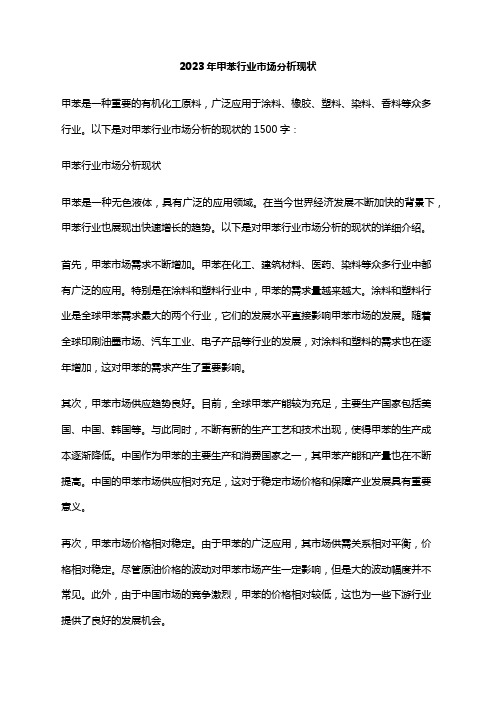 2023年甲苯行业市场分析现状

甲苯是一种重要的有机化工原料，广泛应用于涂料、橡胶、塑料、染料、香料等众多行业。以下是对甲苯行业市场分析的现状的 1500 字：

甲苯行业市场分析现状

甲苯是一种无色液体，具有广泛的应用领域。在当今世界经济发展不断加快的背景下，甲苯行业也展现出快速增长的趋势。以下是对甲苯行业市场分析的现状的详细介绍。

首先，甲苯市场需求不断增加。甲苯在化工、建筑材料、医药、染料等众多行业中都有广泛的应用。特别是在涂料和塑料行业中，甲苯的需求量越来越大。涂料和塑料行业是全球甲苯需求最大的两个行业，它们的发展水平直接影响甲苯市场的发展。随着全球印刷油墨市场、汽车工业、电子产品等行业的发展，对涂料和塑料的需求也在逐年增加，这对甲苯的需求产生了重要影响。

其次，甲苯市场供应趋势良好。目前，全球甲苯产能较为充足，主要生产国家包括美国、中国、韩国等。与此同时，不断有新的生产工艺和技术出现，使得甲苯的生产成本逐渐降低。中国作为甲苯的主要生产和消费国家之一，其甲苯产能和产量也在不断提高。中国的甲苯市场供应相对充足，这对于稳定市场价格和保障产业发展具有重要意义。

再次，甲苯市场价格相对稳定。由于甲苯的广泛应用，其市场供需关系相对平衡，价格相对稳定。尽管原油价格的波动对甲苯市场产生一定影响，但是大的波动幅度并不常见。此外，由于中国市场的竞争激烈，甲苯的价格相对较低，这也为一些下游行业提供了良好的发展机会。